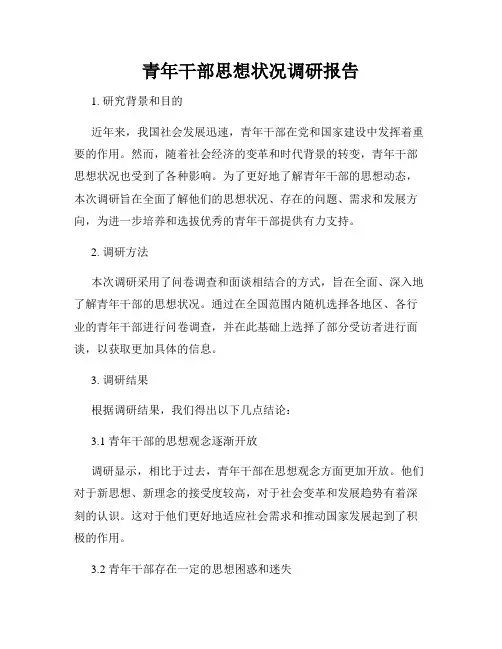 青年干部思想状况调研报告

1. 研究背景和目的

近年来，我国社会发展迅速，青年干部在党和国家建设中发挥着重要的作用。然而，随着社会经济的变革和时代背景的转变，青年干部思想状况也受到了各种影响。为了更好地了解青年干部的思想动态，本次调研旨在全面了解他们的思想状况、存在的问题、需求和发展方向，为进一步培养和选拔优秀的青年干部提供有力支持。

2. 调研方法

本次调研采用了问卷调查和面谈相结合的方式，旨在全面、深入地了解青年干部的思想状况。通过在全国范围内随机选择各地区、各行业的青年干部进行问卷调查，并在此基础上选择了部分受访者进行面谈，以获取更加具体的信息。

3. 调研结果

根据调研结果，我们得出以下几点结论：

3.1 青年干部的思想观念逐渐开放

调研显示，相比于过去，青年干部在思想观念方面更加开放。他们对于新思想、新理念的接受度较高，对于社会变革和发展趋势有着深刻的认识。这对于他们更好地适应社会需求和推动国家发展起到了积极的作用。

3.2 青年干部存在一定的思想困惑和迷失